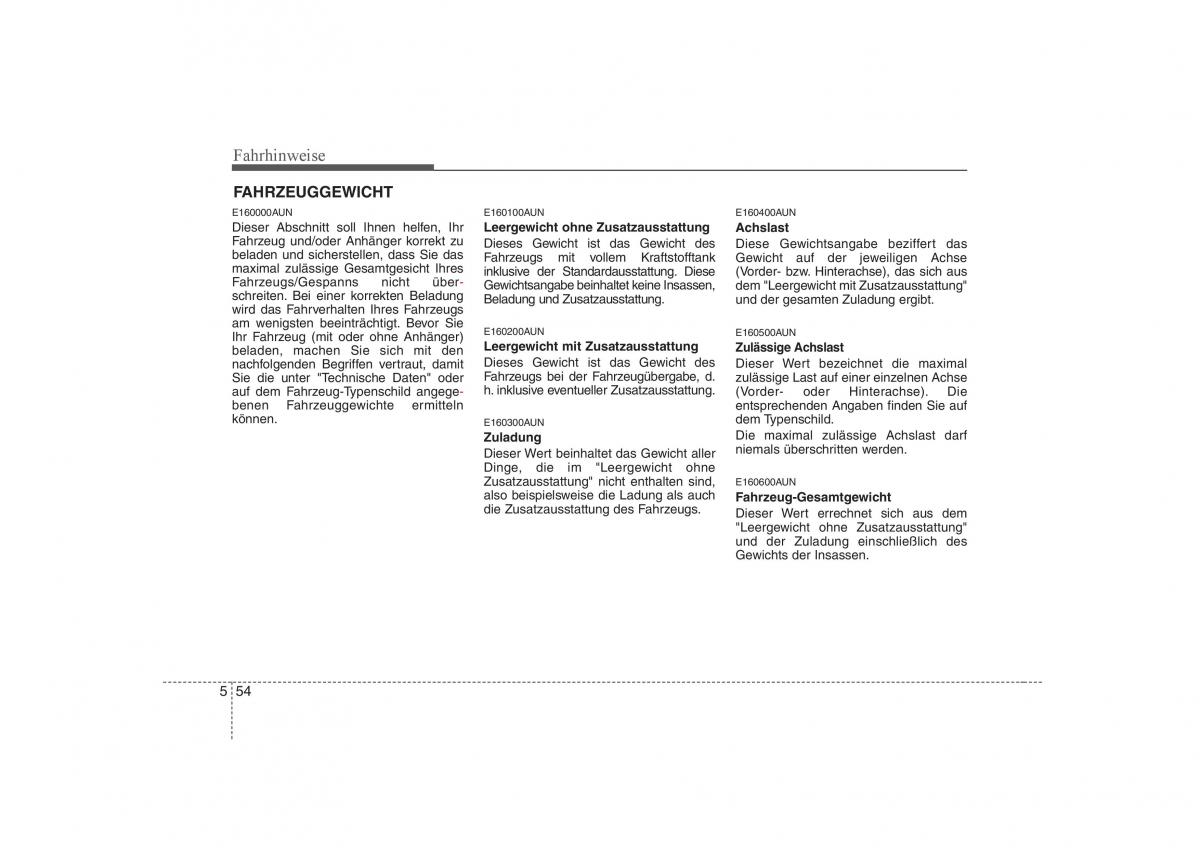 Fahrhinweise

FAHRZEUGGEWICHT

E160000AUN

Dieser Abschnitt soll Ihnen helfen, Ihr Fahrzeug und/oder Anhänger korrekt zu beladen und sicherstellen, dass Sie das maximal zulässige Gesamtgesicht Ihres Fahrzeugs/Gespanns nicht überschreiten. Bei einer korrekten Beladung wird das Fahrverhalten Ihres Fahrzeugs am wenigsten beeinträchtigt. Bevor Sie Ihr Fahrzeug (mit oder ohne Anhänger) beladen, machen Sie sich mit den nachfolgenden Begriffen vertraut, damit Sie die unter "Technische Daten" oder auf dem Fahrzeug-Typenschild angegebenen Fahrzeuggewichte ermitteln können.

E160100AUN

Leergewicht ohne Zusatzausstattung

Dieses Gewicht ist das Gewicht des Fahrzeugs mit vollem Kraftstofftank inklusive der Standardausstattung. Diese Gewichtsangabe beinhaltet keine Insassen, Beladung und Zusatzausstattung.

E160200AUN

Leergewicht mit Zusatzausstattung

Dieses Gewicht ist das Gewicht des Fahrzeugs bei der Fahrzeugübergabe, d. h. inklusive eventueller Zusatzausstattung.

E160300AUN

Zuladung

Dieser Wert beinhaltet das Gewicht aller Dinge, die im "Leergewicht ohne Zusatzausstattung" nicht enthalten sind, also beispielsweise die Ladung als auch die Zusatzausstattung des Fahrzeugs.

E160400AUN

Achslast

Diese Gewichtsangabe beziffert das Gewicht auf der jeweiligen Achse (Vorder- bzw. Hinterachse), das sich aus dem "Leergewicht mit Zusatzausstattung" und der gesamten Zuladung ergibt.

E160500AUN

Zulässige Achslast

Dieser Wert bezeichnet die maximal zulässige Last auf einer einzelnen Achse (Vorder- oder Hinterachse). Die entsprechenden Angaben finden Sie auf dem Typenschild.

Die maximal zulässige Achslast darf niemals überschritten werden.

E160600AUN

Fahrzeug-Gesamtgewicht

Dieser Wert errechnet sich aus dem "Leergewicht ohne Zusatzausstattung" und der Zuladung einschließlich des Gewichts der Insassen.

5 54